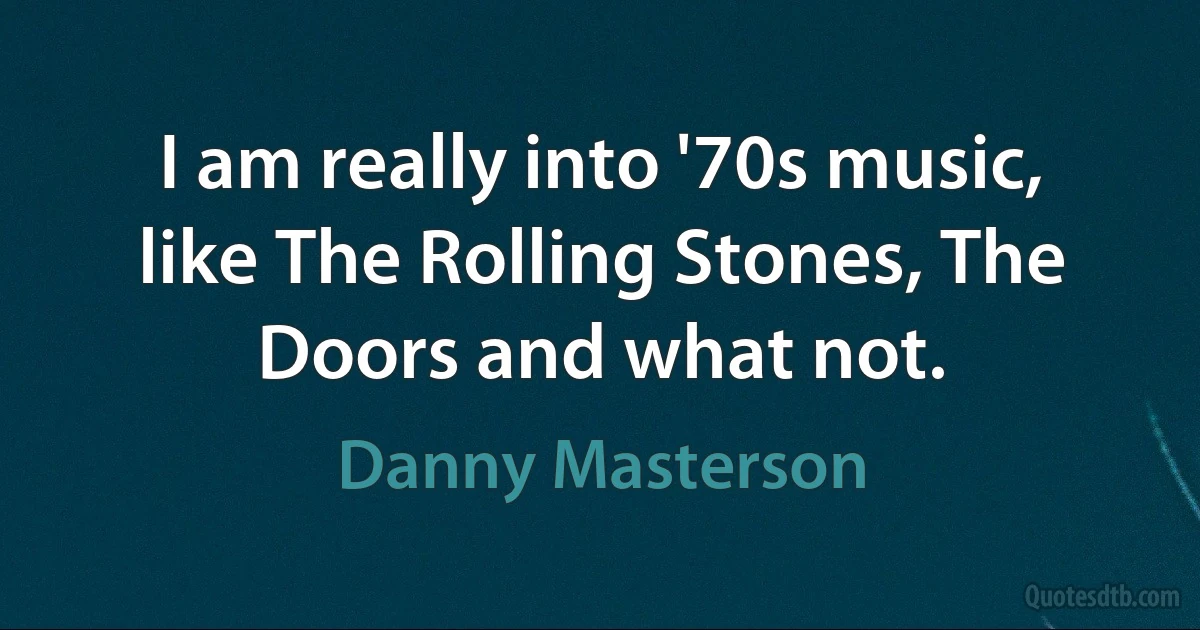 I am really into '70s music, like The Rolling Stones, The Doors and what not.

Danny Masterson

Quotesdtb.com